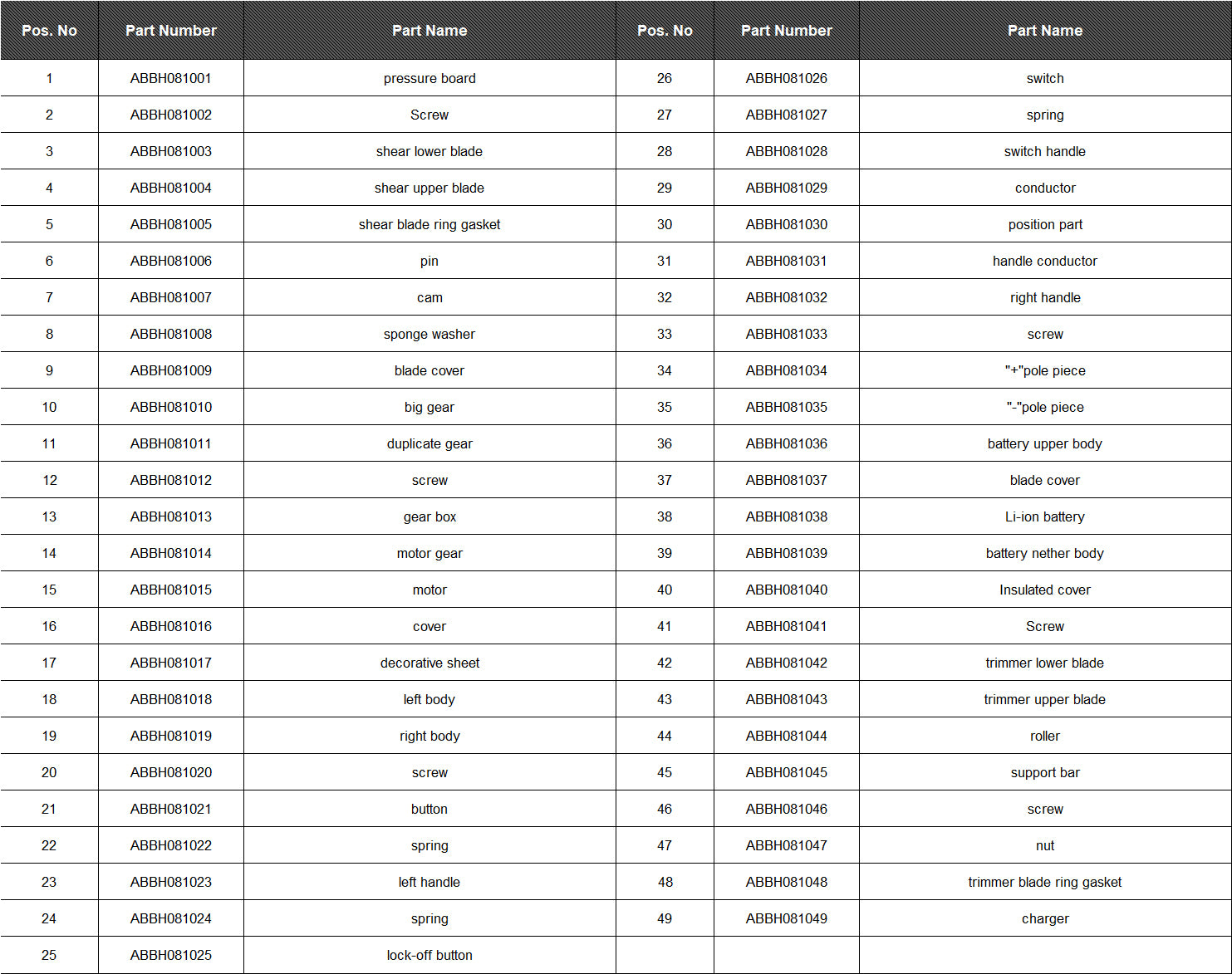 | Pos. No | Part Number | Part Name | Pos. No | Part Number | Part Name |
|---|---|---|---|---|---|
| 1 | ABBH081001 | pressure board | 26 | ABBH081026 | switch |
| 2 | ABBH081002 | Screw | 27 | ABBH081027 | spring |
| 3 | ABBH081003 | shear lower blade | 28 | ABBH081028 | switch handle |
| 4 | ABBH081004 | shear upper blade | 29 | ABBH081029 | conductor |
| 5 | ABBH081005 | shear blade ring gasket | 30 | ABBH081030 | position part |
| 6 | ABBH081006 | pin | 31 | ABBH081031 | handle conductor |
| 7 | ABBH081007 | cam | 32 | ABBH081032 | right handle |
| 8 | ABBH081008 | sponge washer | 33 | ABBH081033 | screw |
| 9 | ABBH081009 | blade cover | 34 | ABBH081034 | "+"pole piece |
| 10 | ABBH081010 | big gear | 35 | ABBH081035 | "-"pole piece |
| 11 | ABBH081011 | duplicate gear | 36 | ABBH081036 | battery upper body |
| 12 | ABBH081012 | screw | 37 | ABBH081037 | blade cover |
| 13 | ABBH081013 | gear box | 38 | ABBH081038 | Li-ion battery |
| 14 | ABBH081014 | motor gear | 39 | ABBH081039 | battery nether body |
| 15 | ABBH081015 | motor | 40 | ABBH081040 | Insulated cover |
| 16 | ABBH081016 | cover | 41 | ABBH081041 | Screw |
| 17 | ABBH081017 | decorative sheet | 42 | ABBH081042 | trimmer lower blade |
| 18 | ABBH081018 | left body | 43 | ABBH081043 | trimmer upper blade |
| 19 | ABBH081019 | right body | 44 | ABBH081044 | roller |
| 20 | ABBH081020 | screw | 45 | ABBH081045 | support bar |
| 21 | ABBH081021 | button | 46 | ABBH081046 | screw |
| 22 | ABBH081022 | spring | 47 | ABBH081047 | nut |
| 23 | ABBH081023 | left handle | 48 | ABBH081048 | trimmer blade ring gasket |
| 24 | ABBH081024 | spring | 49 | ABBH081049 | charger |
| 25 | ABBH081025 | lock-off button | | | |